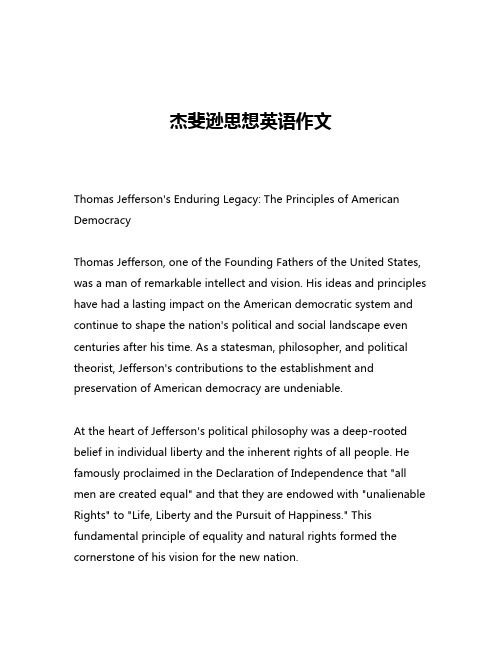 杰斐逊思想英语作文

Thomas Jefferson's Enduring Legacy: The Principles of American Democracy

Thomas Jefferson, one of the Founding Fathers of the United States, was a man of remarkable intellect and vision. His ideas and principles have had a lasting impact on the American democratic system and continue to shape the nation's political and social landscape even centuries after his time. As a statesman, philosopher, and political theorist, Jefferson's contributions to the establishment and preservation of American democracy are undeniable.

At the heart of Jefferson's political philosophy was a deep-rooted belief in individual liberty and the inherent rights of all people. He famously proclaimed in the Declaration of Independence that "all men are created equal" and that they are endowed with "unalienable Rights" to "Life, Liberty and the Pursuit of Happiness." This fundamental principle of equality and natural rights formed the cornerstone of his vision for the new nation.